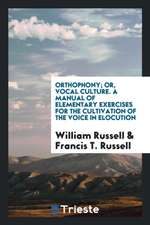 ORTHOPHONY; OR, VOCAL CULTURE. A MANUAL OF ELEMENTARY EXERCISES FOR THE CULTIVATION OF THE VOICE IN ELOCUTION

William Russell & Francis T. Russell

Trieste